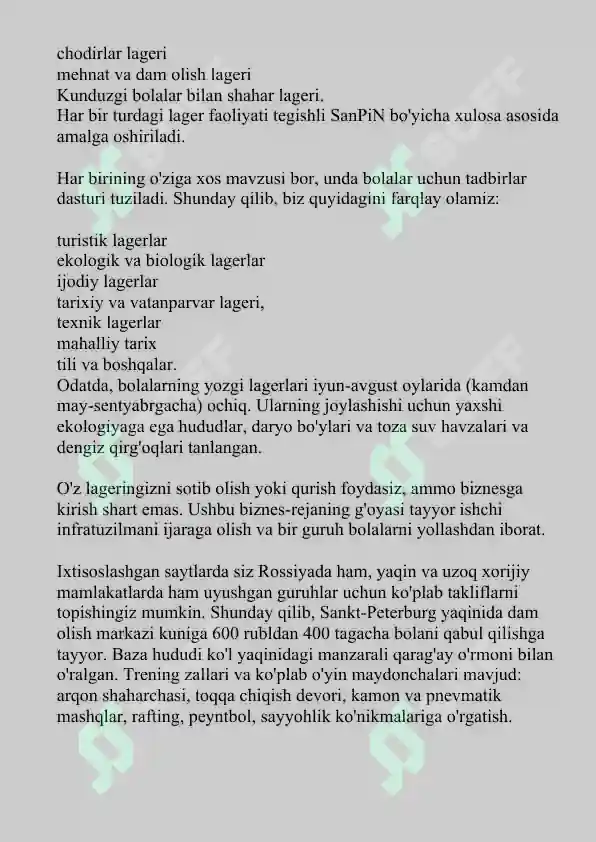 chodirlar lageri
mehnat va dam olish lageri
Kunduzgi bolalar bilan shahar lageri.
Har bir turdagi lager faoliyati tegishli SanPiN bo'yicha xulosa asosida amalga oshiriladi.

Har birining o'ziga xos mavzusi bor, unda bolalar uchun tadbirlar dasturi tuziladi. Shunday qilib, biz quyidagini farqlay olamiz:

turistik lagerlar
ekologik va biologik lagerlar
ijodiy lagerlar
tarixiy va vatanparvar lageri,
texnik lagerlar
mahalliy tarix
tili va boshqalar.
Odatda, bolalarning yozgi lagerlari iyun-avgust oylarida (kamdan may-sentyabrgacha) ochiq. Ularning joylashishi uchun yaxshi ekologiyaga ega hududlar, daryo bo'ylari va toza suv havzalari va dengiz qirg'oqlari tanlangan.

O'z lageringizni sotib olish yoki qurish foydasiz, ammo biznesga kirish shart emas. Ushbu biznes-rejaning g'oyasi tayyor ishchi infratuzilmani ijaraga olish va bir guruh bolalarni yollashdan iborat.

Ixtisoslashgan saytlarda siz Rossiyada ham, yaqin va uzoq xorijiy mamlakatlarda ham uyushgan guruhlar uchun ko'plab takliflarni topishingiz mumkin. Shunday qilib, Sankt-Peterburg yaqinida dam olish markazi kuniga 600 rubldan 400 tagacha bolani qabul qilishga tayyor. Baza hududi ko'l yaqinidagi manzarali qarag'ay o'rmoni bilan o'ralgan. Trening zallari va ko'plab o'yin maydonchalari mavjud: arqon shaharchasi, toqqa chiqish devori, kamon va pnevmatik mashqlar, rafting, peyntbol, sayyohlik ko'nikmalariga o'rgatish.